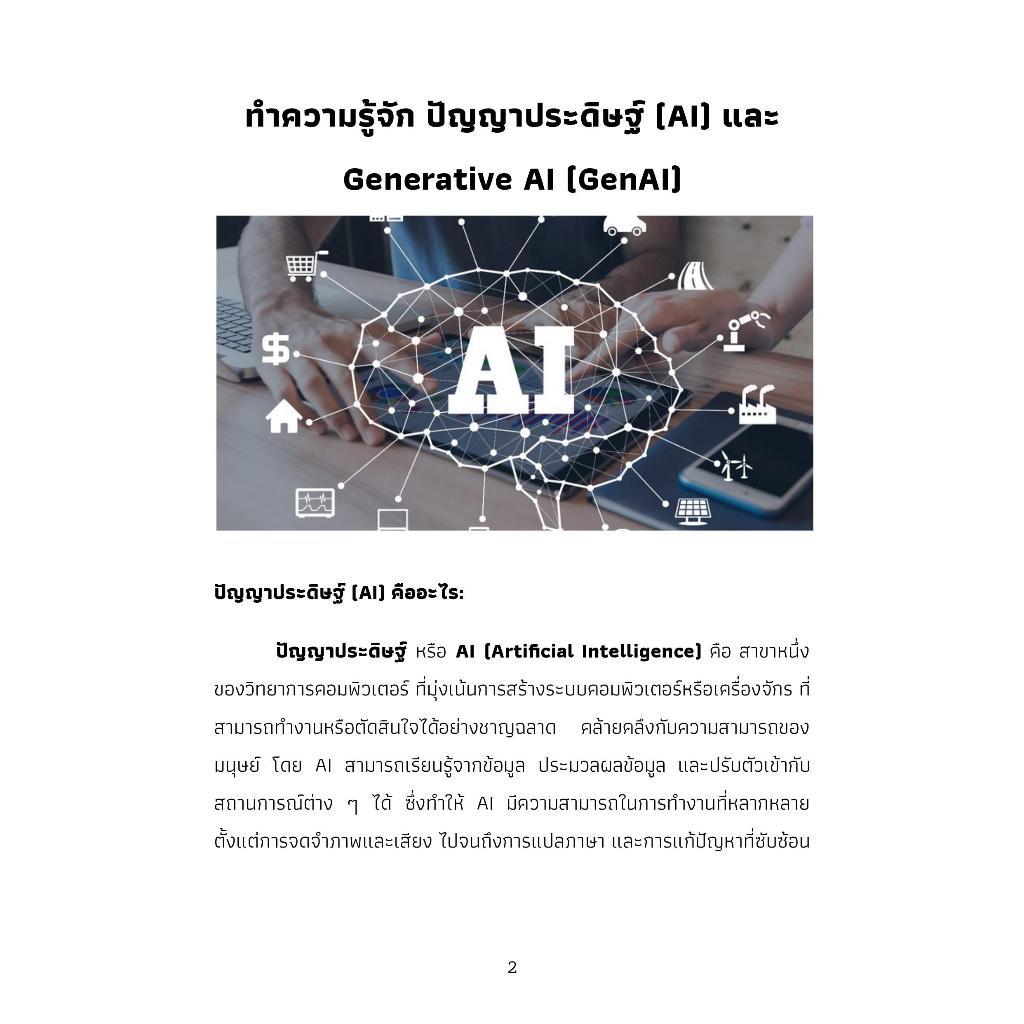 ทำความรู้จัก ปัญญาประดิษฐ์ (AI) และ Generative AI (GenAI)

AI

ปัญญาประดิษฐ์ (AI) คืออะไร:

ปัญญาประดิษฐ์ หรือ AI (Artificial Intelligence) คือ สาขาหนึ่งของวิทยาการคอมพิวเตอร์ ที่มุ่งเน้นการสร้างระบบคอมพิวเตอร์หรือเครื่องจักร ที่สามารถทำงานหรือตัดสินใจได้อย่างชาญฉลาด คล้ายคลึงกับความสามารถของมนุษย์ โดย AI สามารถเรียนรู้จากข้อมูล ประมวลผลข้อมูล และปรับตัวเข้ากับสถานการณ์ต่าง ๆ ได้ ซึ่งทำให้ AI มีความสามารถในการทำงานที่หลากหลาย ตั้งแต่การจดจำภาพและเสียง ไปจนถึงการแปลภาษา และการแก้ปัญหาที่ซับซ้อน

2